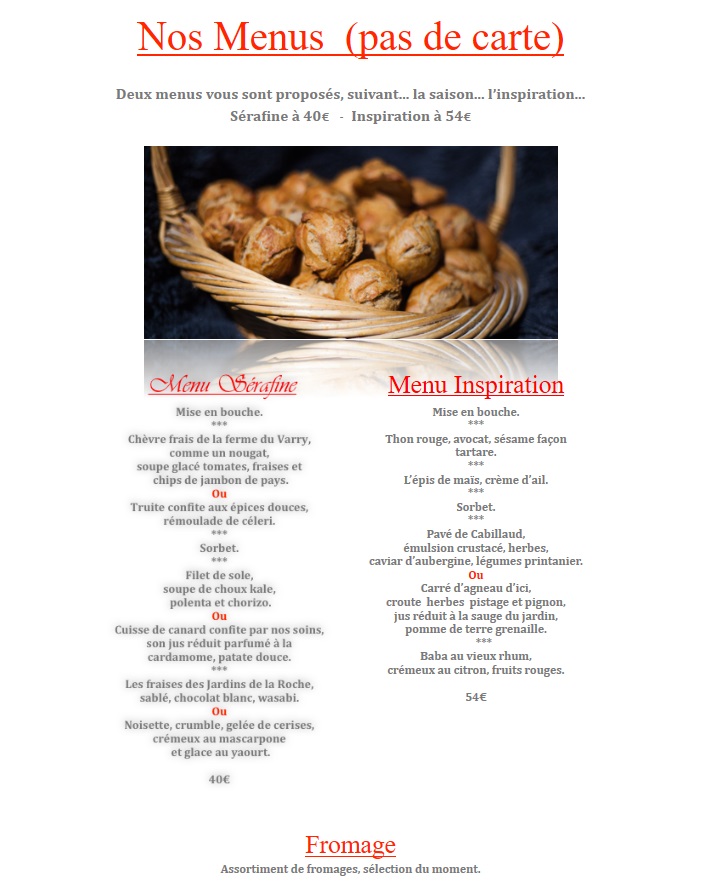 Nos Menus (pas de carte)

Deux menus vous sont proposés, suivant… la saison… l'inspiration…
Sérafine à 40€ - Inspiration à 54€

Menu Sérafine

Mise en bouche.
***
Chèvre frais de la ferme du Varry, comme un nougat, soupe glacé tomates, fraises et chips de jambon de pays.
Ou
Truite confite aux épices douces, rémoulade de céleri.
***
Sorbet.
***
Filet de sole, soupe de choux kale, polenta et chorizo.
Ou
Cuisse de canard confite par nos soins, son jus réduit parfumé à la cardamome, patate douce.
***
Les fraises des Jardins de la Roche, sablé, chocolat blanc, wasabi.
Ou
Noisette, crumble, gelée de cerises, crémeux au mascarpone et glace au yaourt.

40€

Menu Inspiration

Mise en bouche.
***
Thon rouge, avocat, sésame façon tartare.
***
L'épis de maïs, crème d'ail.
***
Sorbet.
***
Pavé de Cabillaud, émulsion crustacé, herbes, caviar d'aubergine, légumes printanier.
Ou
Carré d'agneau d'ici, croute herbes pistage et pignon, jus réduit à la sauge du jardin, pomme de terre grenaille.
***
Baba au vieux rhum, crémeux au citron, fruits rouges.

54€

Fromage
Assortiment de fromages, sélection du moment.